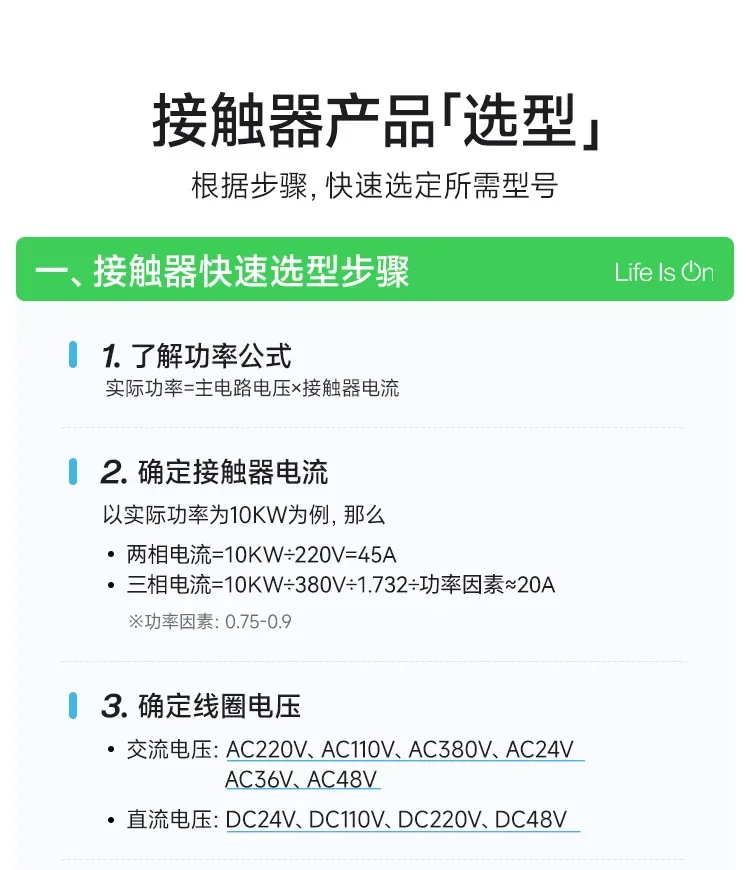 接触器产品「选型」

根据步骤，快速选定所需型号

一、接触器快速选型步骤

Life Is On

1. 了解功率公式

实际功率=主电路电压×接触器电流

2. 确定接触器电流

以实际功率为10KW为例，那么

• 两相电流=10KW÷220V=45A
• 三相电流=10KW÷380V÷1.732÷功率因素≈20A

※功率因素：0.75-0.9

3. 确定线圈电压

• 交流电压：AC220V、AC110V、AC380V、AC24V AC36V、AC48V
• 直流电压：DC24V、DC110V、DC220V、DC48V